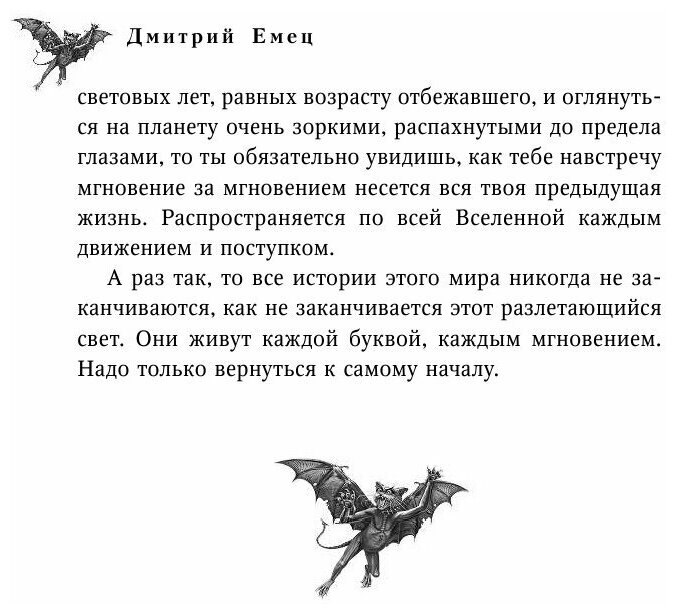 Дмитрий Емец

световых лет, равных возрасту отбежавшего, и оглянуться на планету очень зоркими, распахнутыми до предела глазами, то ты обязательно увидишь, как тебе навстречу мгновение за мгновением несется вся твоя предыдущая жизнь. Распространяется по всей Вселенной каждым движением и поступком.

А раз так, то все истории этого мира никогда не заканчиваются, как не заканчивается этот разлетающийся свет. Они живут каждой буквой, каждым мгновением. Надо только вернуться к самому началу.